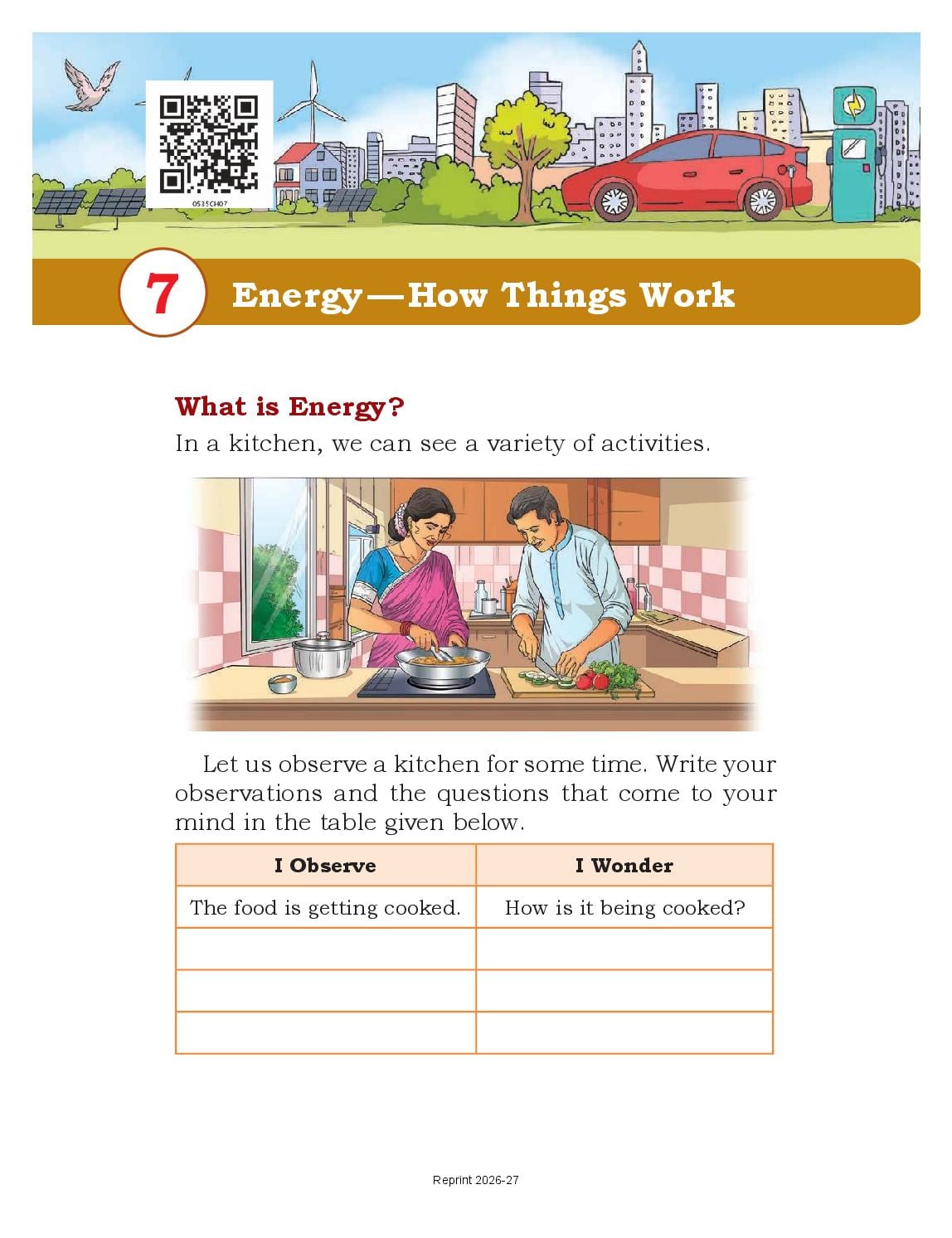 0535CH07

7 Energy—How Things Work

What is Energy?

In a kitchen, we can see a variety of activities.

Let us observe a kitchen for some time. Write your observations and the questions that come to your mind in the table given below.

| I Observe | I Wonder |
|---|---|
| The food is getting cooked. | How is it being cooked? |
| | |
| | |
| | |

Reprint 2026-27